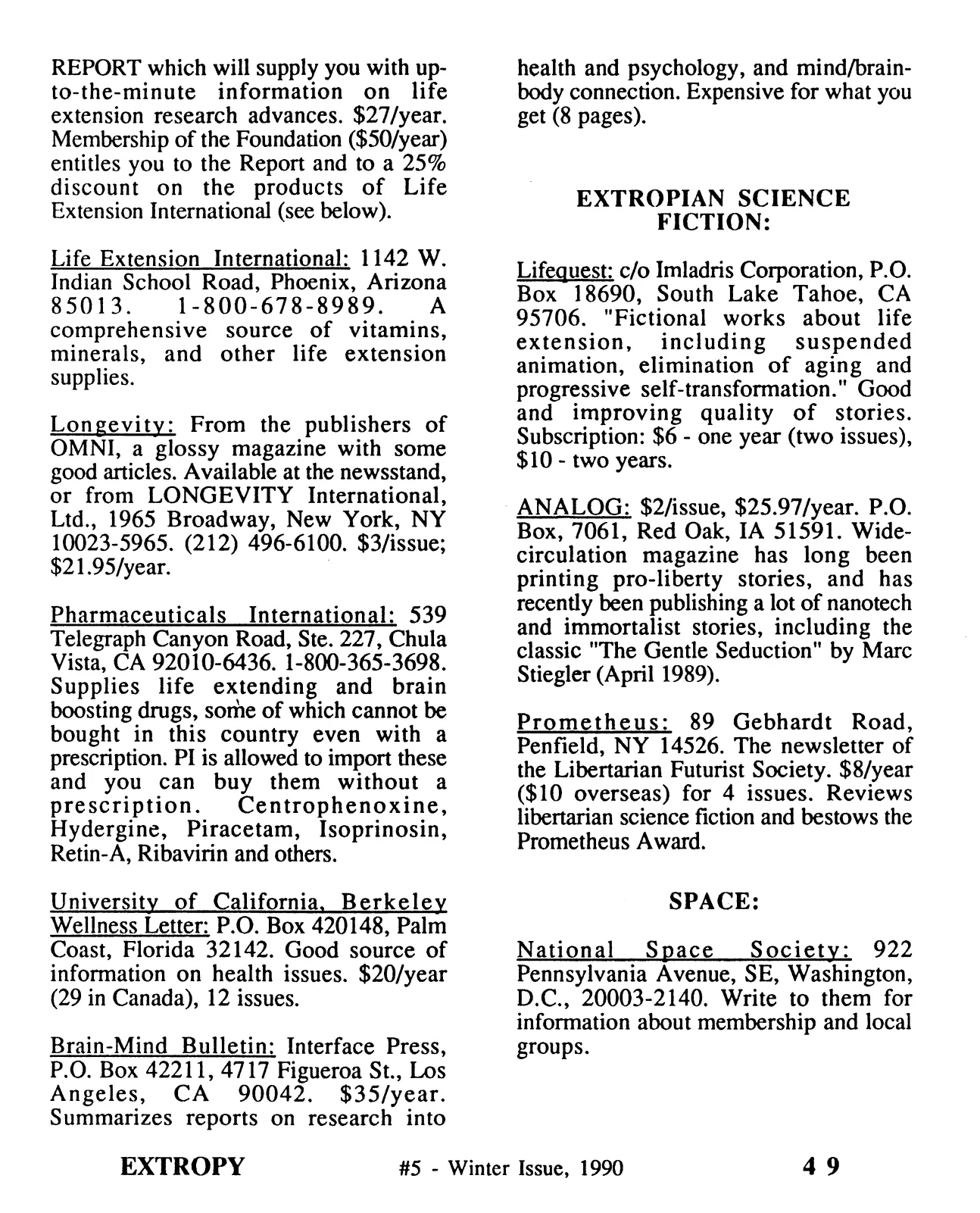 REPORT which will supply you with up-to-the-minute information on life extension research advances. $27/year. Membership of the Foundation ($50/year) entitles you to the Report and to a 25% discount on the products of Life Extension International (see below).

Life Extension International: 1142 W. Indian School Road, Phoenix, Arizona 85013. 1-800-678-8989. A comprehensive source of vitamins, minerals, and other life extension supplies.

Longevity: From the publishers of OMNI, a glossy magazine with some good articles. Available at the newsstand, or from LONGEVITY International, Ltd., 1965 Broadway, New York, NY 10023-5965. (212) 496-6100. $3/issue; $21.95/year.

Pharmaceuticals International: 539 Telegraph Canyon Road, Ste. 227, Chula Vista, CA 92010-6436. 1-800-365-3698. Supplies life extending and brain boosting drugs, some of which cannot be bought in this country even with a prescription. PI is allowed to import these and you can buy them without a prescription. Centrophenoxine, Hydergine, Piracetam, Isoprinosin, Retin-A, Ribavirin and others.

University of California, Berkeley Wellness Letter: P.O. Box 420148, Palm Coast, Florida 32142. Good source of information on health issues. $20/year (29 in Canada), 12 issues.

Brain-Mind Bulletin: Interface Press, P.O. Box 42211, 4717 Figueroa St., Los Angeles, CA 90042. $35/year. Summarizes reports on research into health and psychology, and mind/brain-body connection. Expensive for what you get (8 pages).

EXTROPIAN SCIENCE FICTION:

Lifequest: c/o Imladris Corporation, P.O. Box 18690, South Lake Tahoe, CA 95706. "Fictional works about life extension, including suspended animation, elimination of aging and progressive self-transformation." Good and improving quality of stories. Subscription: $6 - one year (two issues), $10 - two years.

ANALOG: $2/issue, $25.97/year. P.O. Box, 7061, Red Oak, IA 51591. Wide-circulation magazine has long been printing pro-liberty stories, and has recently been publishing a lot of nanotech and immortalist stories, including the classic "The Gentle Seduction" by Marc Stiegler (April 1989).

Prometheus: 89 Gebhardt Road, Penfield, NY 14526. The newsletter of the Libertarian Futurist Society. $8/year ($10 overseas) for 4 issues. Reviews libertarian science fiction and bestows the Prometheus Award.

SPACE:

National Space Society: 922 Pennsylvania Avenue, SE, Washington, D.C., 20003-2140. Write to them for information about membership and local groups.

EXTROPY #5 - Winter Issue, 1990 49